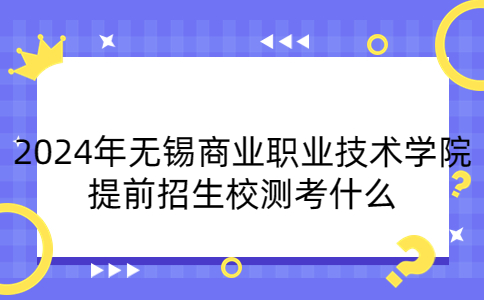 2024年无锡商业职业技术学院提前招生校测考什么